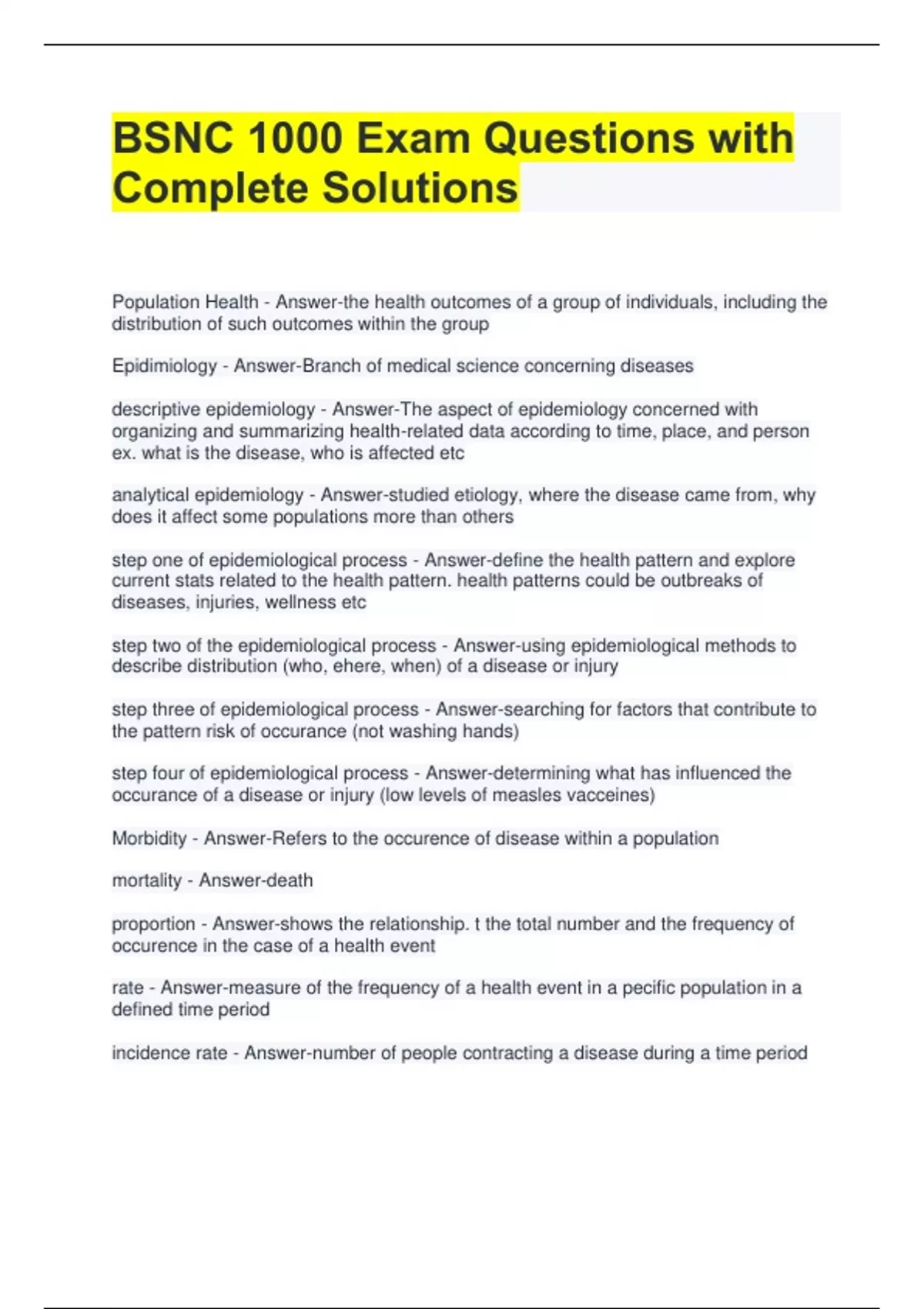 BSNC 1000 Exam Questions with Complete Solutions

Population Health - Answer-the health outcomes of a group of individuals, including the distribution of such outcomes within the group

Epidimiology - Answer-Branch of medical science concerning diseases

descriptive epidemiology - Answer-The aspect of epidemiology concerned with organizing and summarizing health-related data according to time, place, and person ex. what is the disease, who is affected etc

analytical epidemiology - Answer-studied etiology, where the disease came from, why does it affect some populations more than others

step one of epidemiological process - Answer-define the health pattern and explore current stats related to the health pattern. health patterns could be outbreaks of diseases, injuries, wellness etc

step two of the epidemiological process - Answer-using epidemiological methods to describe distribution (who, ehere, when) of a disease or injury

step three of epidemiological process - Answer-searching for factors that contribute to the pattern risk of occurance (not washing hands)

step four of epidemiological process - Answer-determining what has influenced the occurance of a disease or injury (low levels of measles vacceines)

Morbidity - Answer-Refers to the occurence of disease within a population

mortality - Answer-death

proportion - Answer-shows the relationship. t the total number and the frequency of occurence in the case of a health event

rate - Answer-measure of the frequency of a health event in a pecific population in a defined time period

incidence rate - Answer-number of people contracting a disease during a time period